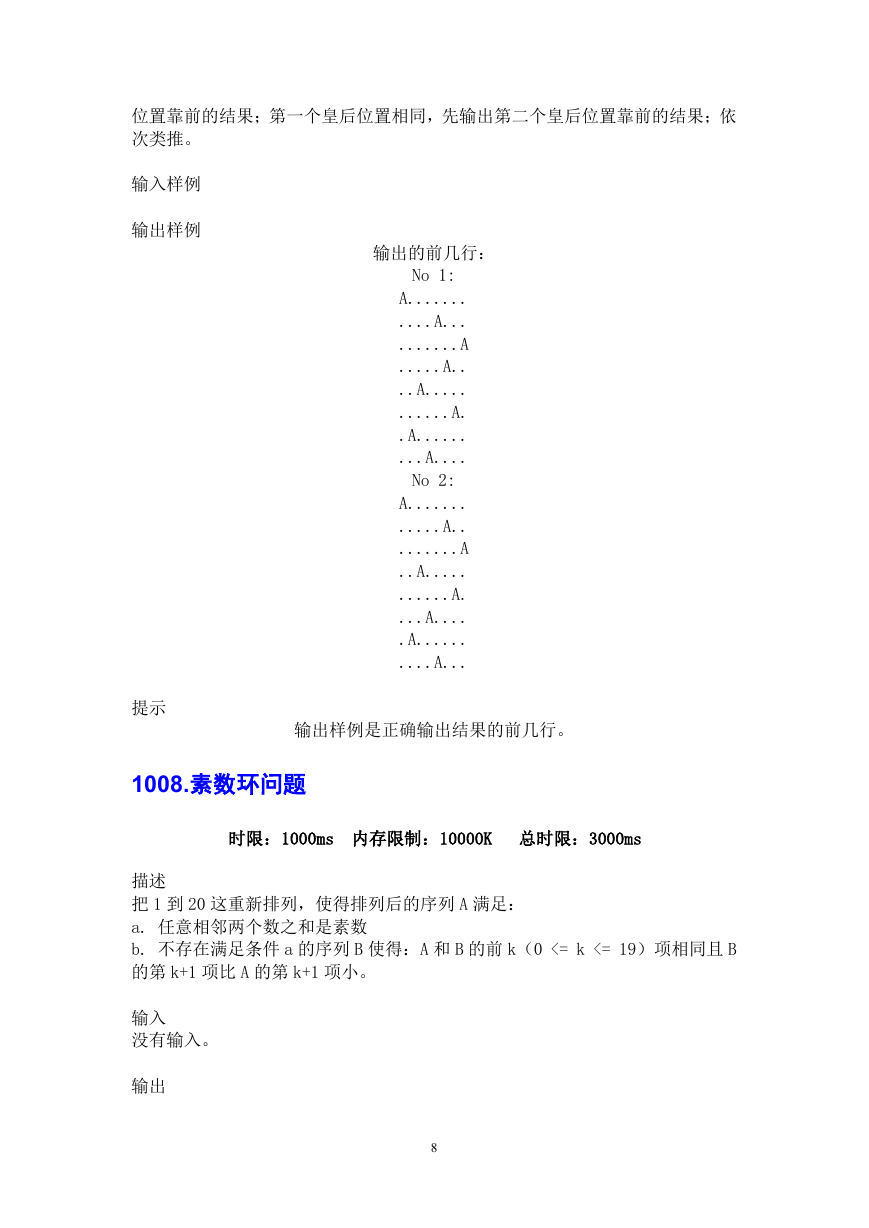 位置靠前的结果；第一个皇后位置相同，先输出第二个皇后位置靠前的结果；依次类推。

输入样例

输出样例

输出的前几行：
No 1:
A.......
....A...
.......A
.....A..
..A.....
......A.
.A......
...A....
No 2:
A.......
.....A..
.......A
..A.....
......A.
...A....
.A......
....A...

提示

输出样例是正确输出结果的前几行。

1008.素数环问题

时限：1000ms　内存限制：10000K　总时限：3000ms

描述
把 1 到 20 这重新排列，使得排列后的序列 A 满足：
a. 任意相邻两个数之和是素数
b. 不存在满足条件 a 的序列 B 使得：A 和 B 的前 k（0 <= k <= 19）项相同且 B 的第 k+1 项比 A 的第 k+1 项小。

输入
没有输入。

输出

8